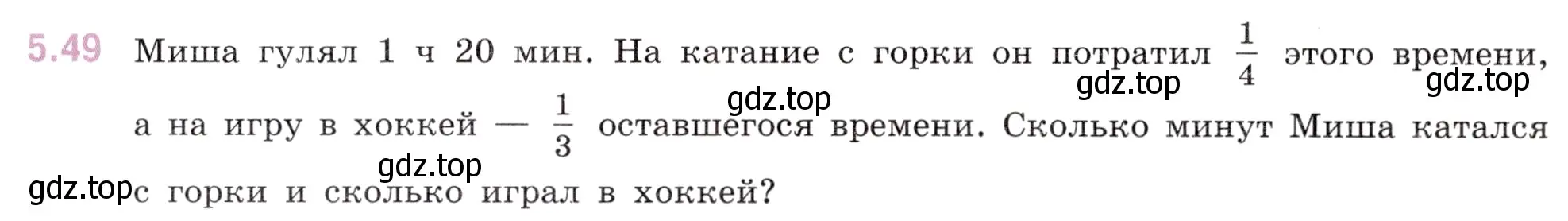 5.49 Миша гулял 1 ч 20 мин. На катание с горки он потратил $\frac{1}{4}$ этого времени, а на игру в хоккей — $\frac{1}{3}$ оставшегося времени. Сколько минут Миша катался с горки и сколько играл в хоккей?

gdz.top gdz.top gdz.top gdz.top gdz.top